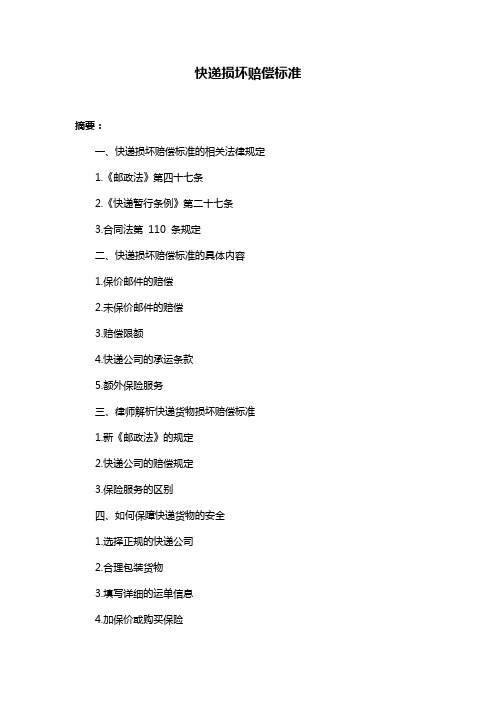 快递损坏赔偿标准

摘要：

一、快递损坏赔偿标准的相关法律规定

1.《邮政法》第四十七条

2.《快递暂行条例》第二十七条

3.合同法第 110 条规定

二、快递损坏赔偿标准的具体内容

1.保价邮件的赔偿

2.未保价邮件的赔偿

3.赔偿限额

4.快递公司的承运条款

5.额外保险服务

三、律师解析快递货物损坏赔偿标准

1.新《邮政法》的规定

2.快递公司的赔偿规定

3.保险服务的区别

四、如何保障快递货物的安全

1.选择正规的快递公司

2.合理包装货物

3.填写详细的运单信息

4.加保价或购买保险